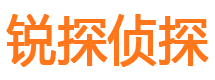 锐探侦探